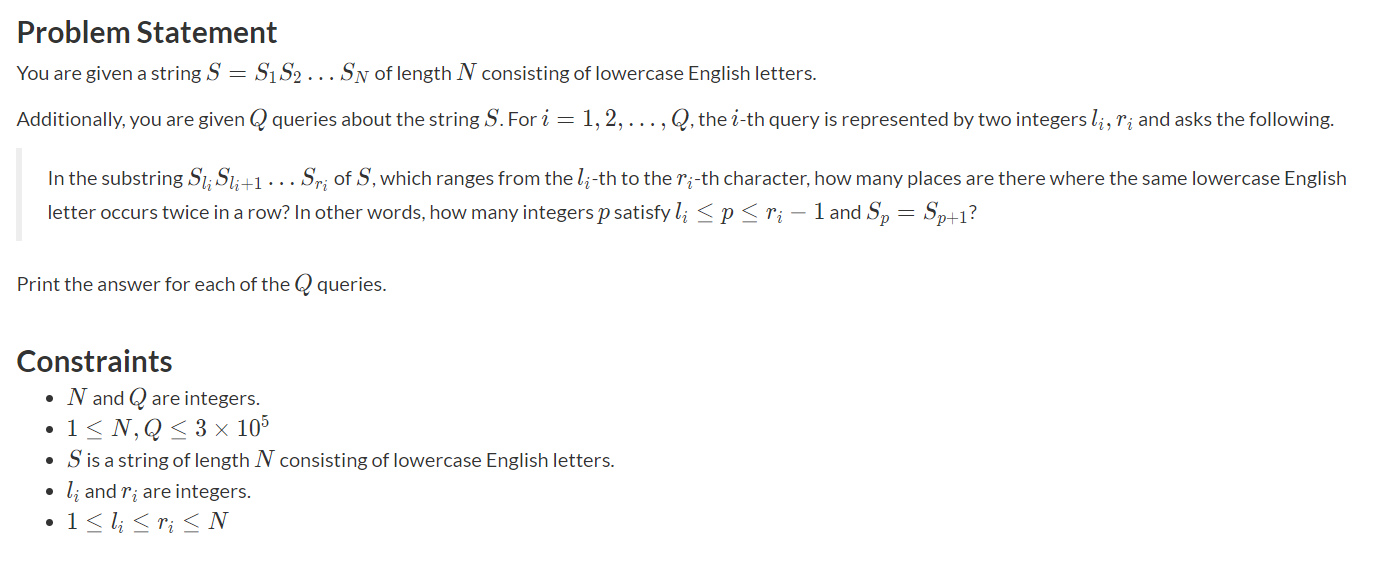 Problem Statement

You are given a string $S = S_1S_2 \ldots S_N$ of length $N$ consisting of lowercase English letters.

Additionally, you are given $Q$ queries about the string $S$. For $i = 1, 2, \ldots, Q$, the $i$-th query is represented by two integers $l_i, r_i$ and asks the following.

In the substring $S_{l_i}S_{l_i+1} \ldots S_{r_i}$ of $S$, which ranges from the $l_i$-th to the $r_i$-th character, how many places are there where the same lowercase English letter occurs twice in a row? In other words, how many integers $p$ satisfy $l_i \leq p \leq r_i - 1$ and $S_p = S_{p+1}$?

Print the answer for each of the $Q$ queries.

Constraints

- $N$ and $Q$ are integers.
- $1 \leq N, Q \leq 3 \times 10^5$
- $S$ is a string of length $N$ consisting of lowercase English letters.
- $l_i$ and $r_i$ are integers.
- $1 \leq l_i \leq r_i \leq N$